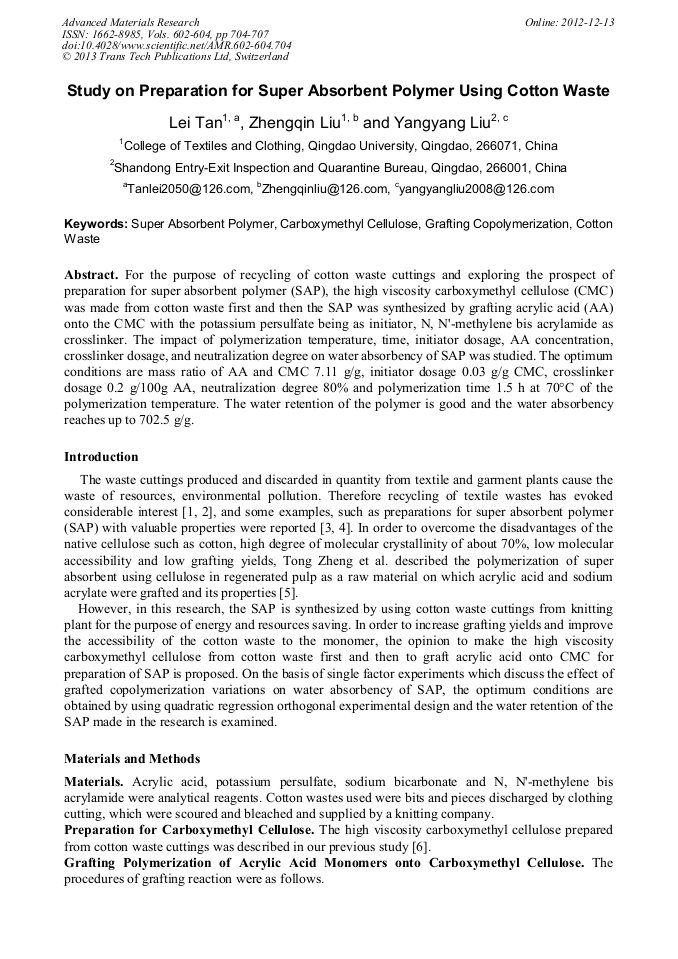 Advanced Materials Research
ISSN: 1662-8985, Vols. 602-604, pp 704-707
doi:10.4028/www.scientific.net/AMR.602-604.704
© 2013 Trans Tech Publications Ltd, Switzerland

Online: 2012-12-13

Study on Preparation for Super Absorbent Polymer Using Cotton Waste

Lei Tan$^{1, a}$, Zhengqin Liu$^{1, b}$ and Yangyang Liu$^{2, c}$

$^1$College of Textiles and Clothing, Qingdao University, Qingdao, 266071, China

$^2$Shandong Entry-Exit Inspection and Quarantine Bureau, Qingdao, 266001, China

$^a$Tanlei2050@126.com, $^b$Zhengqinliu@126.com, $^c$yangyangliu2008@126.com

Keywords: Super Absorbent Polymer, Carboxymethyl Cellulose, Grafting Copolymerization, Cotton Waste

Abstract. For the purpose of recycling of cotton waste cuttings and exploring the prospect of preparation for super absorbent polymer (SAP), the high viscosity carboxymethyl cellulose (CMC) was made from cotton waste first and then the SAP was synthesized by grafting acrylic acid (AA) onto the CMC with the potassium persulfate being as initiator, N, N'-methylene bis acrylamide as crosslinker. The impact of polymerization temperature, time, initiator dosage, AA concentration, crosslinker dosage, and neutralization degree on water absorbency of SAP was studied. The optimum conditions are mass ratio of AA and CMC 7.11 g/g, initiator dosage 0.03 g/g CMC, crosslinker dosage 0.2 g/100g AA, neutralization degree 80% and polymerization time 1.5 h at 70°C of the polymerization temperature. The water retention of the polymer is good and the water absorbency reaches up to 702.5 g/g.

Introduction

The waste cuttings produced and discarded in quantity from textile and garment plants cause the waste of resources, environmental pollution. Therefore recycling of textile wastes has evoked considerable interest [1, 2], and some examples, such as preparations for super absorbent polymer (SAP) with valuable properties were reported [3, 4]. In order to overcome the disadvantages of the native cellulose such as cotton, high degree of molecular crystallinity of about 70%, low molecular accessibility and low grafting yields, Tong Zheng et al. described the polymerization of super absorbent using cellulose in regenerated pulp as a raw material on which acrylic acid and sodium acrylate were grafted and its properties [5].

However, in this research, the SAP is synthesized by using cotton waste cuttings from knitting plant for the purpose of energy and resources saving. In order to increase grafting yields and improve the accessibility of the cotton waste to the monomer, the opinion to make the high viscosity carboxymethyl cellulose from cotton waste first and then to graft acrylic acid onto CMC for preparation of SAP is proposed. On the basis of single factor experiments which discuss the effect of grafted copolymerization variations on water absorbency of SAP, the optimum conditions are obtained by using quadratic regression orthogonal experimental design and the water retention of the SAP made in the research is examined.

Materials and Methods

Materials. Acrylic acid, potassium persulfate, sodium bicarbonate and N, N'-methylene bis acrylamide were analytical reagents. Cotton wastes used were bits and pieces discharged by clothing cutting, which were scoured and bleached and supplied by a knitting company.

Preparation for Carboxymethyl Cellulose. The high viscosity carboxymethyl cellulose prepared from cotton waste cuttings was described in our previous study [6].

Grafting Polymerization of Acrylic Acid Monomers onto Carboxymethyl Cellulose. The procedures of grafting reaction were as follows.